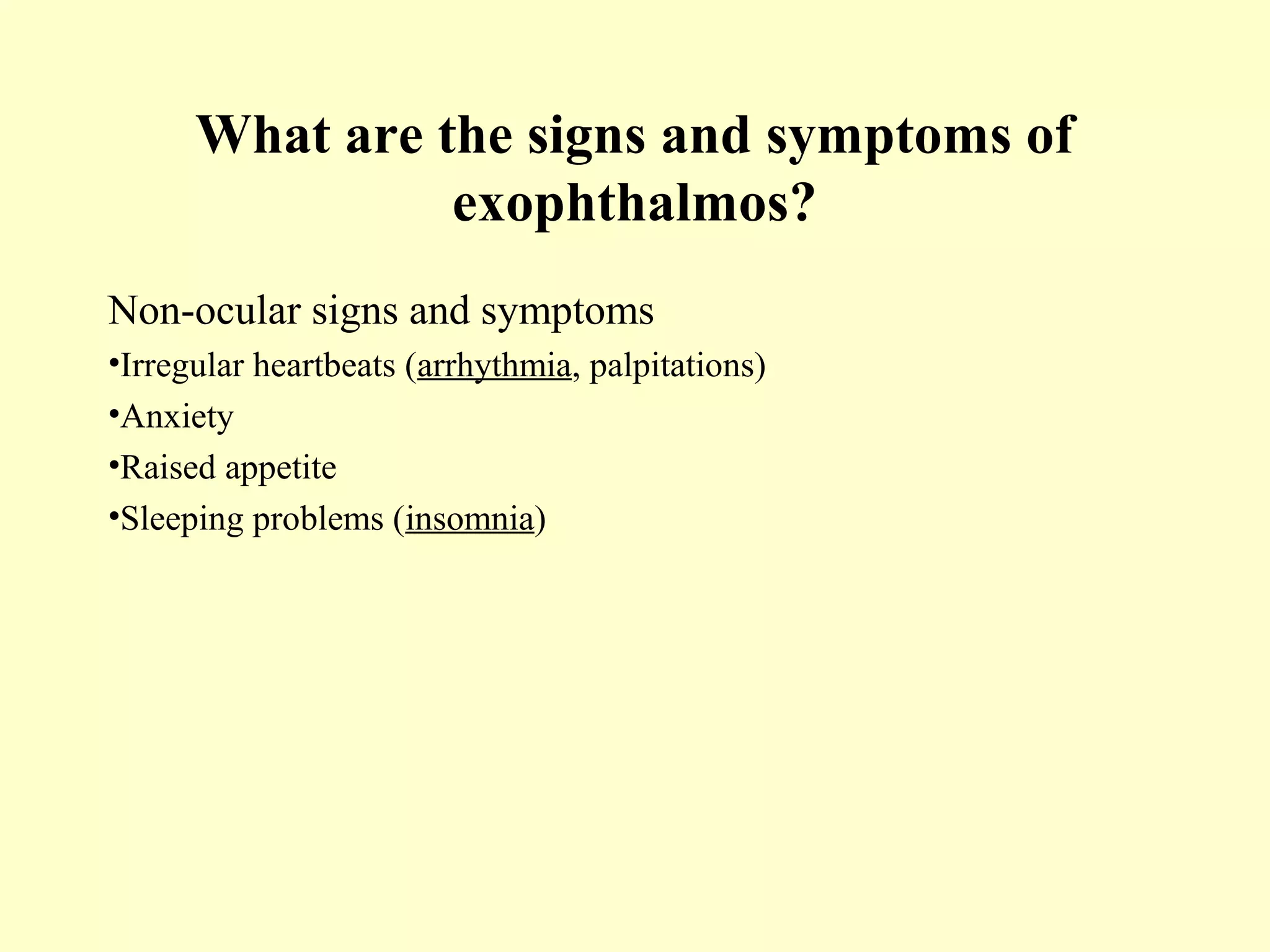 What are the signs and symptoms of exophthalmos?

Non-ocular signs and symptoms

•Irregular heartbeats (arrhythmia, palpitations)

•Anxiety

•Raised appetite

•Sleeping problems (insomnia)